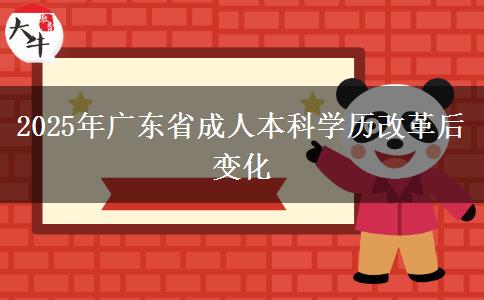 大牛

2025年广东省成人本科学历改革后变化